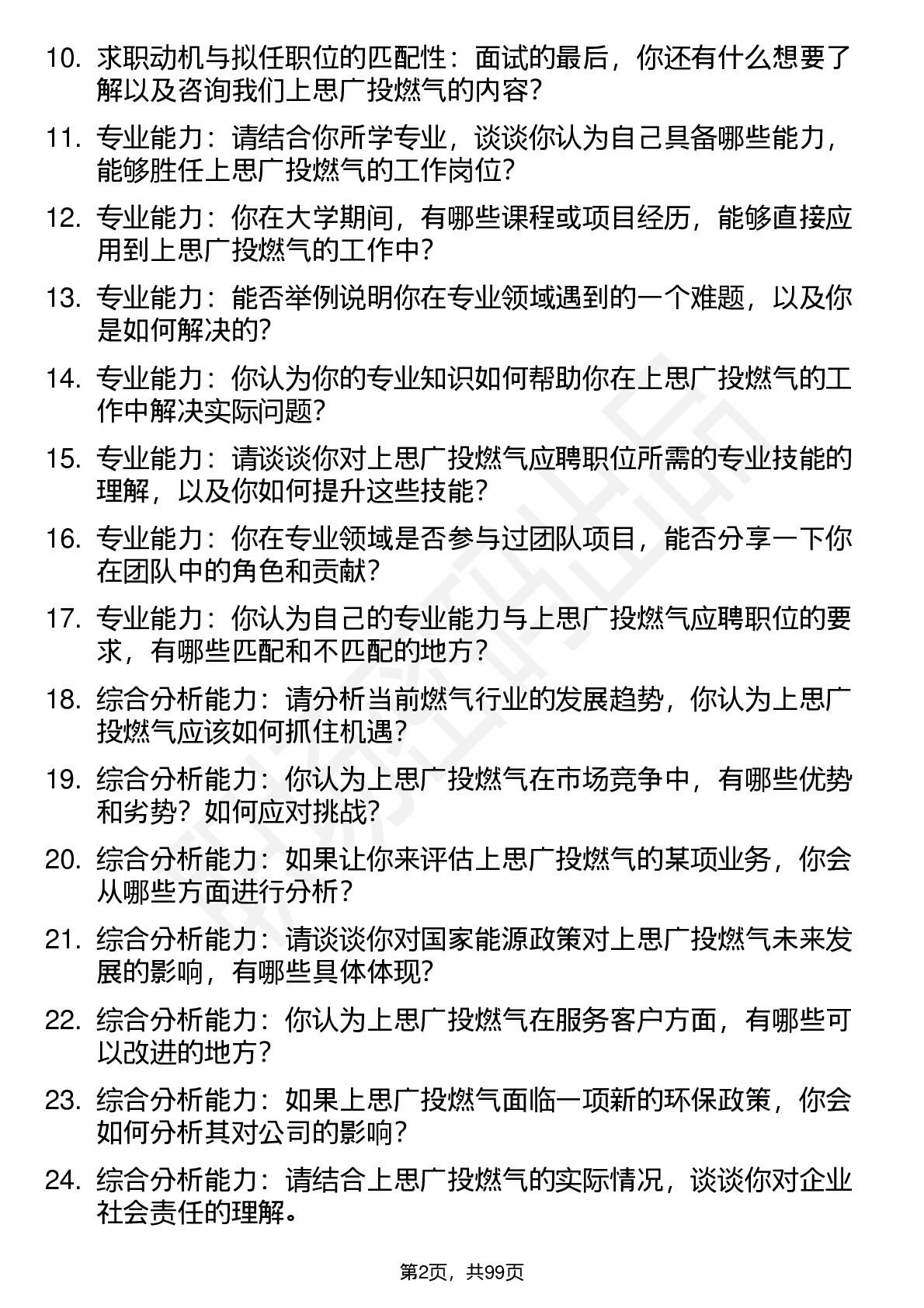 10. 求职动机与拟任职位的匹配性：面试的最后，你还有什么想要了解以及咨询我们上思广投燃气的内容？

11. 专业能力：请结合你所学专业，谈谈你认为自己具备哪些能力，能够胜任上思广投燃气的工作岗位？

12. 专业能力：你在大学期间，有哪些课程或项目经历，能够直接应用到上思广投燃气的工作中？

13. 专业能力：能否举例说明你在专业领域遇到的一个难题，以及你是如何解决的？

14. 专业能力：你认为你的专业知识如何帮助你在上思广投燃气的工作中解决实际问题？

15. 专业能力：请谈谈你对上思广投燃气应聘职位所需的专业技能的理解，以及你如何提升这些技能？

16. 专业能力：你在专业领域是否参与过团队项目，能否分享一下你在团队中的角色和贡献？

17. 专业能力：你认为自己的专业能力与上思广投燃气应聘职位的要求，有哪些匹配和不匹配的地方？

18. 综合分析能力：请分析当前燃气行业的发展趋势，你认为上思广投燃气应该如何抓住机遇？

19. 综合分析能力：你认为上思广投燃气在市场竞争中，有哪些优势和劣势？如何应对挑战？

20. 综合分析能力：如果让你来评估上思广投燃气的某项业务，你会从哪些方面进行分析？

21. 综合分析能力：请谈谈你对国家能源政策对上思广投燃气未来发展的影响，有哪些具体体现？

22. 综合分析能力：你认为上思广投燃气在服务客户方面，有哪些可以改进的地方？

23. 综合分析能力：如果上思广投燃气面临一项新的环保政策，你会如何分析其对公司的影响？

24. 综合分析能力：请结合上思广投燃气的实际情况，谈谈你对企业社会责任的理解。

第2页，共99页